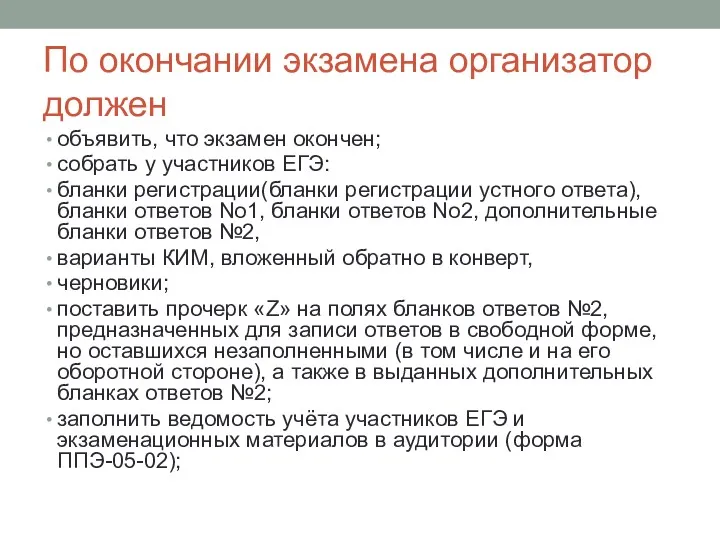 По окончании экзамена организатор должен

• объявить, что экзамен окончен;
• собрать у участников ЕГЭ:
• бланки регистрации(бланки регистрации устного ответа), бланки ответов No1, бланки ответов No2, дополнительные бланки ответов №2,
• варианты КИМ, вложенный обратно в конверт,
• черновики;
• поставить прочерк «Z» на полях бланков ответов №2, предназначенных для записи ответов в свободной форме, но оставшихся незаполненными (в том числе и на его оборотной стороне), а также в выданных дополнительных бланках ответов №2;
• заполнить ведомость учёта участников ЕГЭ и экзаменационных материалов в аудитории (форма ППЭ-05-02);